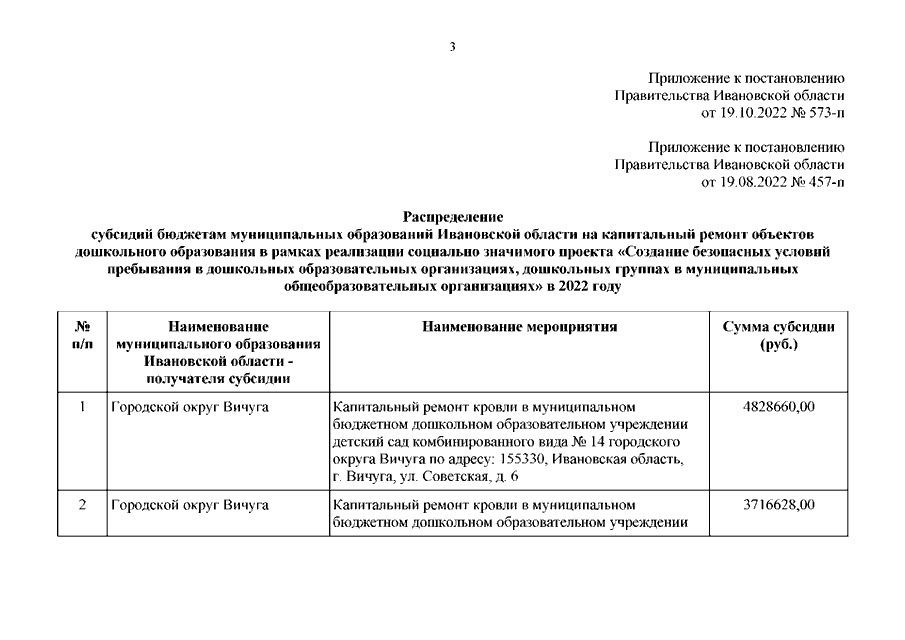 3

Приложение к постановлению
Правительства Ивановской области
от 19.10.2022 № 573-п

Приложение к постановлению
Правительства Ивановской области
от 19.08.2022 № 457-п

Распределение
субсидий бюджетам муниципальных образований Ивановской области на капитальный ремонт объектов дошкольного образования в рамках реализации социально значимого проекта «Создание безопасных условий пребывания в дошкольных образовательных организациях, дошкольных группах в муниципальных общеобразовательных организациях» в 2022 году

| № п/п | Наименование муниципального образования Ивановской области - получателя субсидии | Наименование мероприятия | Сумма субсидии (руб.) |
|---|---|---|---|
| 1 | Городской округ Вичуга | Капитальный ремонт кровли в муниципальном бюджетном дошкольном образовательном учреждении детский сад комбинированного вида № 14 городского округа Вичуга по адресу: 155330, Ивановская область, г. Вичуга, ул. Советская, д. 6 | 4828660,00 |
| 2 | Городской округ Вичуга | Капитальный ремонт кровли в муниципальном бюджетном дошкольном образовательном учреждении | 3716628,00 |